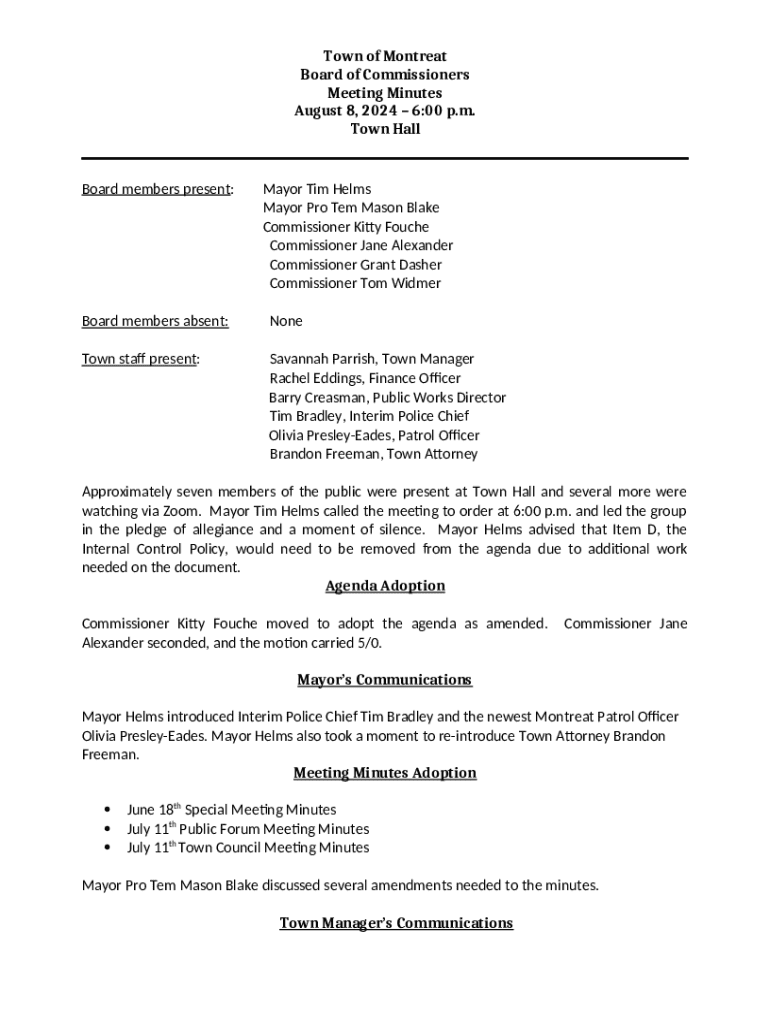 Town of Montreat
Board of Commissioners
Meeting Minutes
August 8, 2024 – 6:00 p.m.
Town Hall

Board members present:
Mayor Tim Helms
Mayor Pro Tem Mason Blake
Commissioner Kitty Fouche
Commissioner Jane Alexander
Commissioner Grant Dasher
Commissioner Tom Widmer

Board members absent:
None

Town staff present:
Savannah Parrish, Town Manager
Rachel Eddings, Finance Officer
Barry Creasman, Public Works Director
Tim Bradley, Interim Police Chief
Olivia Presley-Eades, Patrol Officer
Brandon Freeman, Town Attorney

Approximately seven members of the public were present at Town Hall and several more were watching via Zoom. Mayor Tim Helms called the meeting to order at 6:00 p.m. and led the group in the pledge of allegiance and a moment of silence. Mayor Helms advised that Item D, the Internal Control Policy, would need to be removed from the agenda due to additional work needed on the document.

Agenda Adoption

Commissioner Kitty Fouche moved to adopt the agenda as amended. Commissioner Jane Alexander seconded, and the motion carried 5/0.

Mayor's Communications

Mayor Helms introduced Interim Police Chief Tim Bradley and the newest Montreat Patrol Officer Olivia Presley-Eades. Mayor Helms also took a moment to re-introduce Town Attorney Brandon Freeman.

Meeting Minutes Adoption

• June 18$^{th}$ Special Meeting Minutes
• July 11$^{th}$ Public Forum Meeting Minutes
• July 11$^{th}$ Town Council Meeting Minutes

Mayor Pro Tem Mason Blake discussed several amendments needed to the minutes.

Town Manager's Communications